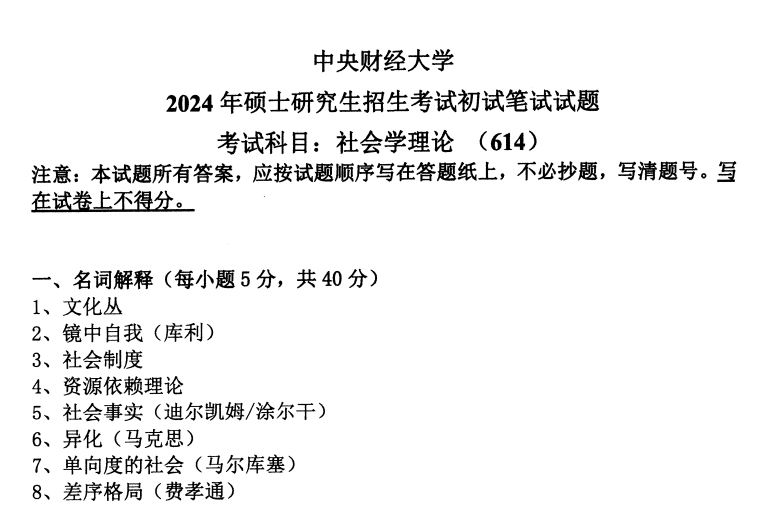 中央财经大学

2024年硕士研究生招生考试初试笔试试题

考试科目：社会学理论 （614）

注意：本试题所有答案，应按试题顺序写在答题纸上，不必抄题，写清题号。写在试卷上不得分。

一、名词解释（每小题5分，共40分）
1、文化丛
2、镜中自我（库利）
3、社会制度
4、资源依赖理论
5、社会事实（迪尔凯姆/涂尔干）
6、异化（马克思）
7、单向度的社会（马尔库塞）
8、差序格局（费孝通）